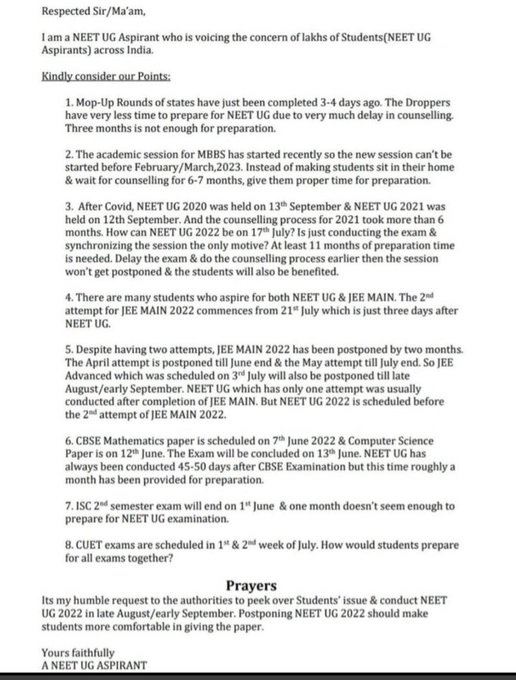 Respected Sir/Ma'am,

I am a NEET UG Aspirant who is voicing the concern of lakhs of Students(NEET UG Aspirants) across India.

Kindly consider our Points:

1. Mop-Up Rounds of states have just been completed 3-4 days ago. The Droppers have very less time to prepare for NEET UG due to very much delay in counselling. Three months is not enough for preparation.

2. The academic session for MBBS has started recently so the new session can't be started before February/March,2023. Instead of making students sit in their home & wait for counselling for 6-7 months, give them proper time for preparation.

3. After Covid, NEET UG 2020 was held on 13th September & NEET UG 2021 was held on 12th September. And the counselling process for 2021 took more than 6 months. How can NEET UG 2022 be on 17th July? Is just conducting the exam & synchronizing the session the only motive? At least 11 months of preparation time is needed. Delay the exam & do the counselling process earlier then the session won't get postponed & the students will also be benefited.

4. There are many students who aspire for both NEET UG & JEE MAIN. The 2nd attempt for JEE MAIN 2022 commences from 21st July which is just three days after NEET UG.

5. Despite having two attempts, JEE MAIN 2022 has been postponed by two months. The April attempt is postponed till June end & the May attempt till July end. So JEE Advanced which was scheduled on 3rd July will also be postponed till late August/early September. NEET UG which has only one attempt was usually conducted after completion of JEE MAIN. But NEET UG 2022 is scheduled before the 2nd attempt of JEE MAIN 2022.

6. CBSE Mathematics paper is scheduled on 7th June 2022 & Computer Science Paper is on 12th June. The Exam will be concluded on 13th June. NEET UG has always been conducted 45-50 days after CBSE Examination but this time roughly a month has been provided for preparation.

7. ISC 2nd semester exam will end on 1st June & one month doesn't seem enough to prepare for NEET UG examination.

8. CUET exams are scheduled in 1st & 2nd week of July. How would students prepare for all exams together?

Prayers

Its my humble request to the authorities to peek over Students' issue & conduct NEET UG 2022 in late August/early September. Postponing NEET UG 2022 should make students more comfortable in giving the paper.

Yours faithfully
A NEET UG ASPIRANT